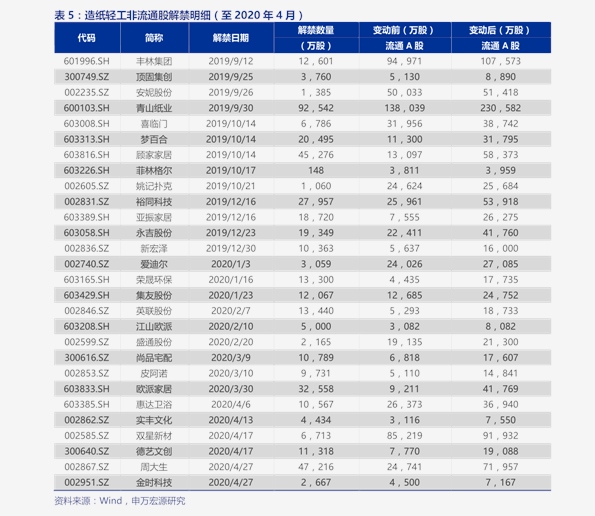 表5：造纸轻工非流通股解禁明细（至2020年4月）

| 代码 | 简称 | 解禁日期 | 解禁数量（万股） | 变动前（万股）流通A股 | 变动后（万股）流通A股 |
|---|---|---|---|---|---|
| 601996.SH | 丰林集团 | 2019/9/12 | 12，601 | 94，971 | 107，573 |
| 300749.SZ | 顶固集创 | 2019/9/25 | 3，760 | 5，130 | 8，890 |
| 002235.SZ | 安妮股份 | 2019/9/26 | 1，385 | 50，033 | 51，418 |
| 600103.SH | 青山纸业 | 2019/9/30 | 92，542 | 138，039 | 230，582 |
| 603008.SH | 喜临门 | 2019/10/14 | 6，786 | 31，956 | 38，742 |
| 603313.SH | 梦百合 | 2019/10/14 | 20，495 | 11，300 | 31，795 |
| 603816.SH | 顾家家居 | 2019/10/14 | 45，276 | 13，097 | 58，373 |
| 603226.SH | 菲林格尔 | 2019/10/17 | 148 | 3，811 | 3，959 |
| 002605.SZ | 姚记扑克 | 2019/10/21 | 1，060 | 24，624 | 25，684 |
| 002831.SZ | 裕同科技 | 2019/12/16 | 27，957 | 25，961 | 53，918 |
| 603389.SH | 亚振家居 | 2019/12/16 | 18，720 | 7，555 | 26，275 |
| 603058.SH | 永吉股份 | 2019/12/23 | 19，349 | 22，411 | 41，760 |
| 002836.SZ | 新宏泽 | 2019/12/30 | 10，363 | 5，637 | 16，000 |
| 002740.SZ | 爱迪尔 | 2020/1/3 | 3，059 | 24，026 | 27，085 |
| 603165.SH | 荣晟环保 | 2020/1/16 | 13，300 | 4，435 | 17，735 |
| 603429.SH | 集友股份 | 2020/1/23 | 12，067 | 12，685 | 24，752 |
| 002846.SZ | 英联股份 | 2020/2/7 | 13，440 | 5，293 | 18，733 |
| 603208.SH | 江山欧派 | 2020/2/10 | 5，000 | 3，082 | 8，082 |
| 002599.SZ | 盛通股份 | 2020/2/20 | 2，165 | 19，135 | 21，300 |
| 300616.SZ | 尚品宅配 | 2020/3/9 | 10，789 | 6，818 | 17，607 |
| 002853.SZ | 皮阿诺 | 2020/3/10 | 9，731 | 5，110 | 14，841 |
| 603833.SH | 欧派家居 | 2020/3/30 | 32，558 | 9，211 | 41，769 |
| 603385.SH | 惠达卫浴 | 2020/4/6 | 10，567 | 26，373 | 36，940 |
| 002862.SZ | 实丰文化 | 2020/4/13 | 4，434 | 3，116 | 7，550 |
| 002585.SZ | 双星新材 | 2020/4/17 | 6，713 | 85，219 | 91，932 |
| 300640.SZ | 德艺文创 | 2020/4/17 | 11，318 | 7，770 | 19，088 |
| 002867.SZ | 周大生 | 2020/4/27 | 47，216 | 24，741 | 71，957 |
| 002951.SZ | 金时科技 | 2020/4/27 | 2，667 | 4，500 | 7，167 |

资料来源：Wind，申万宏源研究